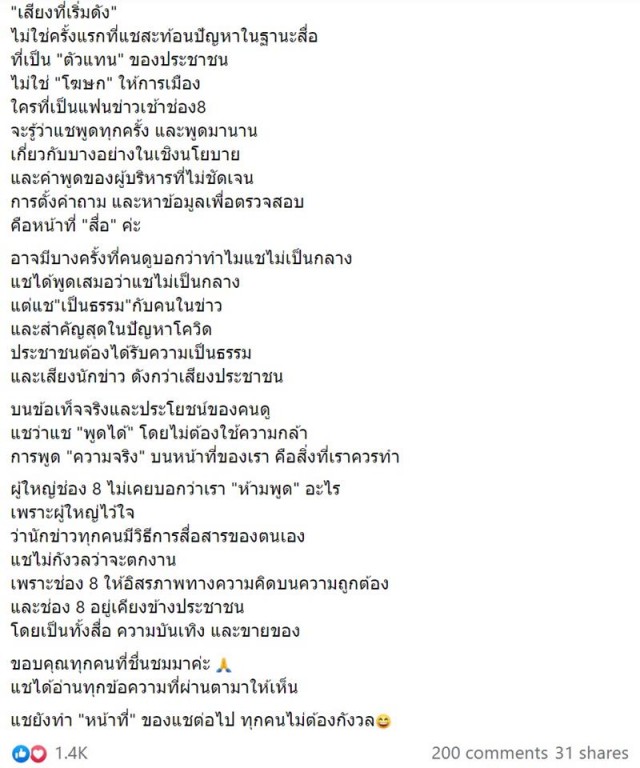 "เสียงที่เริ่มดัง"
ไม่ใช่ครั้งแรกที่แชสะท้อนปัญหาในฐานะสื่อ
ที่เป็น "ตัวแทน" ของประชาชน
ไม่ใช่ "โฆษก" ให้การเมือง
ใครที่เป็นแฟนข่าวเช้าช่อง8
จะรู้ว่าแชพูดทุกครั้ง และพูดมานาน
เกี่ยวกับบางอย่างในเชิงนโยบาย
และคำพูดของผู้บริหารที่ไม่ชัดเจน
การตั้งคำถาม และหาข้อมูลเพื่อตรวจสอบ
คือหน้าที่ "สื่อ" ค่ะ

อาจมีบางครั้งที่คนดูบอกว่าทำไมแชไม่เป็นกลาง
แชได้พูดเสมอว่าแชไม่เป็นกลาง
แต่แช"เป็นธรรม"กับคนในข่าว
และสำคัญสุดในปัญหาโควิด
ประชาชนต้องได้รับความเป็นธรรม
และเสียงนักข่าว ดังกว่าเสียงประชาชน

บนข้อเท็จจริงและประโยชน์ของคนดู
แชว่าแช "พูดได้" โดยไม่ต้องใช้ความกล้า
การพูด "ความจริง" บนหน้าที่ของเรา คือสิ่งที่เราควรทำ

ผู้ใหญ่ช่อง 8 ไม่เคยบอกว่าเรา "ห้ามพูด" อะไร
เพราะผู้ใหญ่ไว้ใจ
ว่านักข่าวทุกคนมีวิธีการสื่อสารของตนเอง
แชไม่กังวลว่าจะตกงาน
เพราะช่อง 8 ให้อิสรภาพทางความคิดบนความถูกต้อง
และช่อง 8 อยู่เคียงข้างประชาชน
โดยเป็นทั้งสื่อ ความบันเทิง และขายของ

ขอบคุณทุกคนที่ชื่นชมมาค่ะ 🙏
แชได้อ่านทุกข้อความที่ผ่านตามาให้เห็น

แชยังทำ "หน้าที่" ของแชต่อไป ทุกคนไม่ต้องกังวล😄

1.4K
200 comments 31 shares